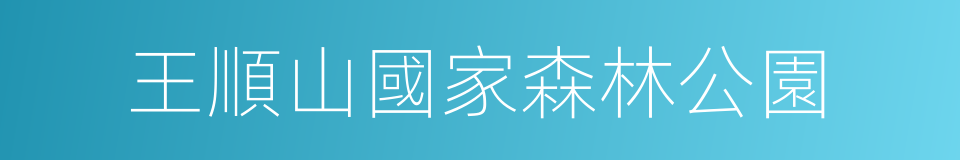 王順山國家森林公園